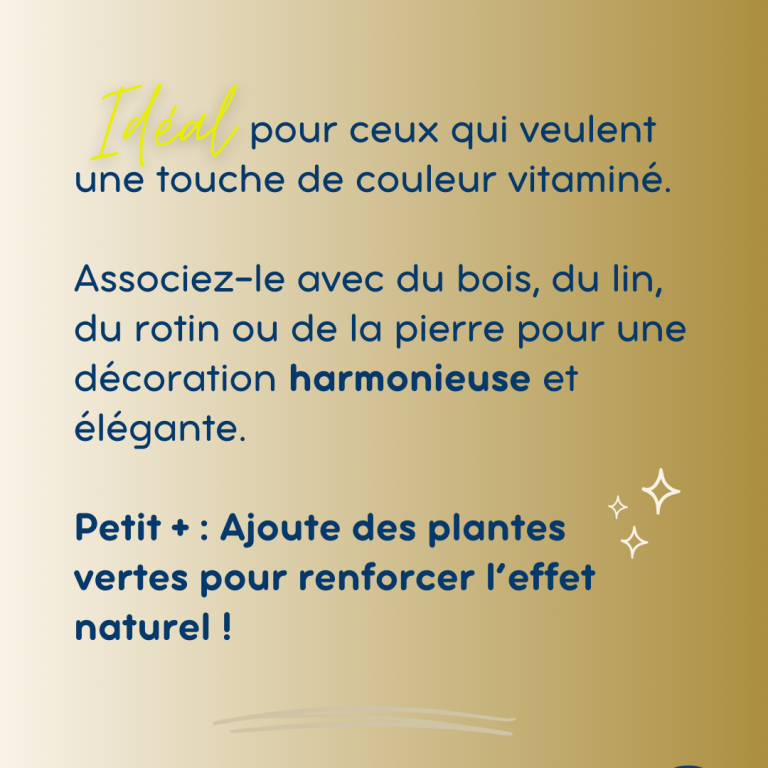 Idéal pour ceux qui veulent une touche de couleur vitaminé.

Associez-le avec du bois, du lin, du rotin ou de la pierre pour une décoration harmonieuse et élégante.

Petit + : Ajoute des plantes vertes pour renforcer l'effet naturel !